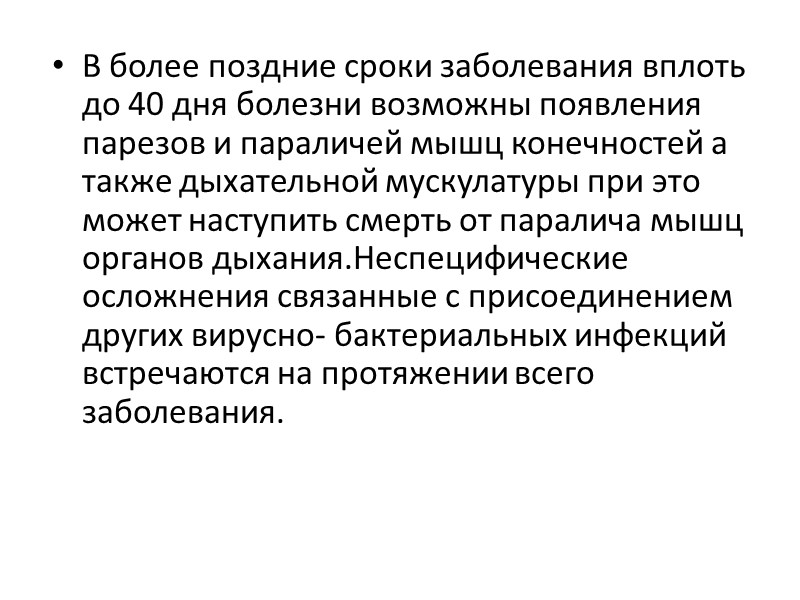 • В более поздние сроки заболевания вплоть до 40 дня болезни возможны появления парезов и параличей мышц конечностей а также дыхательной мускулатуры при это может наступить смерть от паралича мышц органов дыхания.Неспецифические осложнения связанные с присоединением других вирусно- бактериальных инфекций встречаются на протяжении всего заболевания.